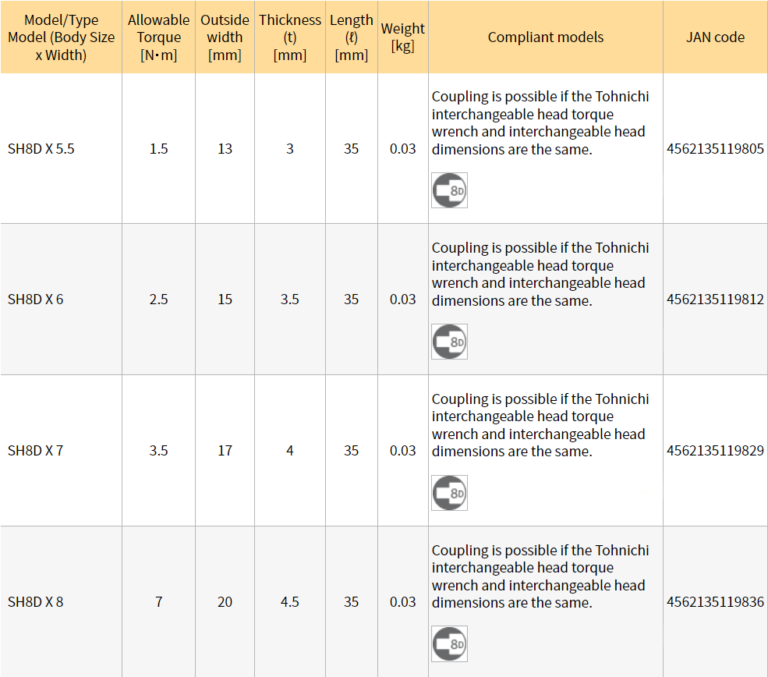 | Model/Type Model (Body Size x Width) | Allowable Torque [N·m] | Outside width [mm] | Thickness (t) [mm] | Length (ℓ) [mm] | Weight [kg] | Compliant models | JAN code |
|---|---|---|---|---|---|---|---|
| SH8D X 5.5 | 1.5 | 13 | 3 | 35 | 0.03 | Coupling is possible if the Tohnichi interchangeable head torque wrench and interchangeable head dimensions are the same. 8D | 4562135119805 |
| SH8D X 6 | 2.5 | 15 | 3.5 | 35 | 0.03 | Coupling is possible if the Tohnichi interchangeable head torque wrench and interchangeable head dimensions are the same. 8D | 4562135119812 |
| SH8D X 7 | 3.5 | 17 | 4 | 35 | 0.03 | Coupling is possible if the Tohnichi interchangeable head torque wrench and interchangeable head dimensions are the same. 8D | 4562135119829 |
| SH8D X 8 | 7 | 20 | 4.5 | 35 | 0.03 | Coupling is possible if the Tohnichi interchangeable head torque wrench and interchangeable head dimensions are the same. 8D | 4562135119836 |